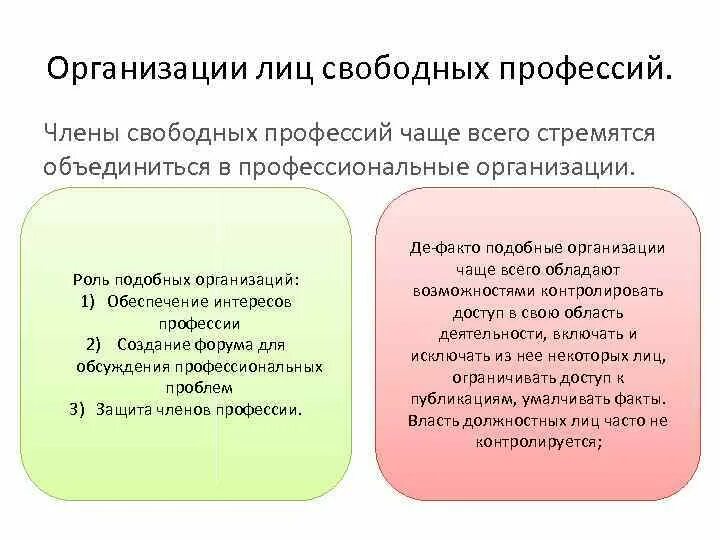 Организации лиц свободных профессий.

Члены свободных профессий чаще всего стремятся объединиться в профессиональные организации.

Роль подобных организаций:
1) Обеспечение интересов профессии
2) Создание форума для обсуждения профессиональных проблем
3) Защита членов профессии.

Де-факто подобные организации чаще всего обладают возможностями контролировать доступ в свою область деятельности, включать и исключать из нее некоторых лиц, ограничивать доступ к публикациям, умалчивать факты. Власть должностных лиц часто не контролируется;